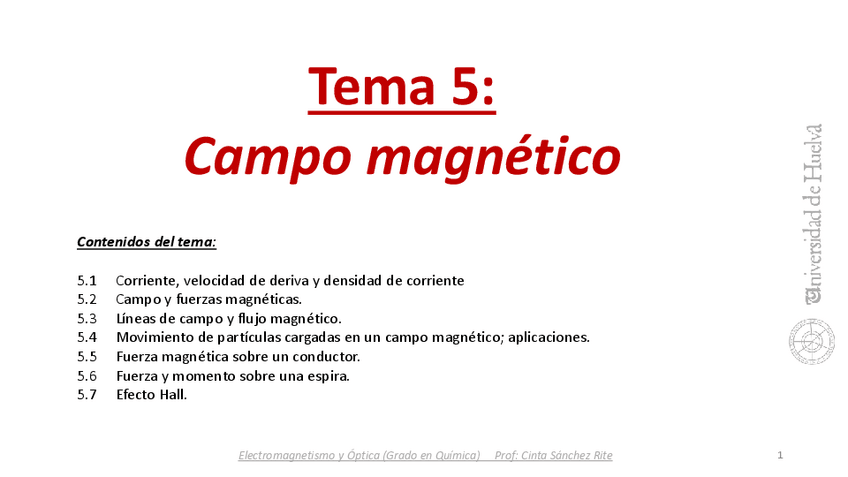 Tema 5:
Campo magnético

Contenidos del tema:

5.1 Corriente, velocidad de deriva y densidad de corriente
5.2 Campo y fuerzas magnéticas.
5.3 Líneas de campo y flujo magnético.
5.4 Movimiento de partículas cargadas en un campo magnético; aplicaciones.
5.5 Fuerza magnética sobre un conductor.
5.6 Fuerza y momento sobre una espira.
5.7 Efecto Hall.

Universidad de Huelva

Electromagnetismo y Óptica (Grado en Química) Prof: Cinta Sánchez Rite 1